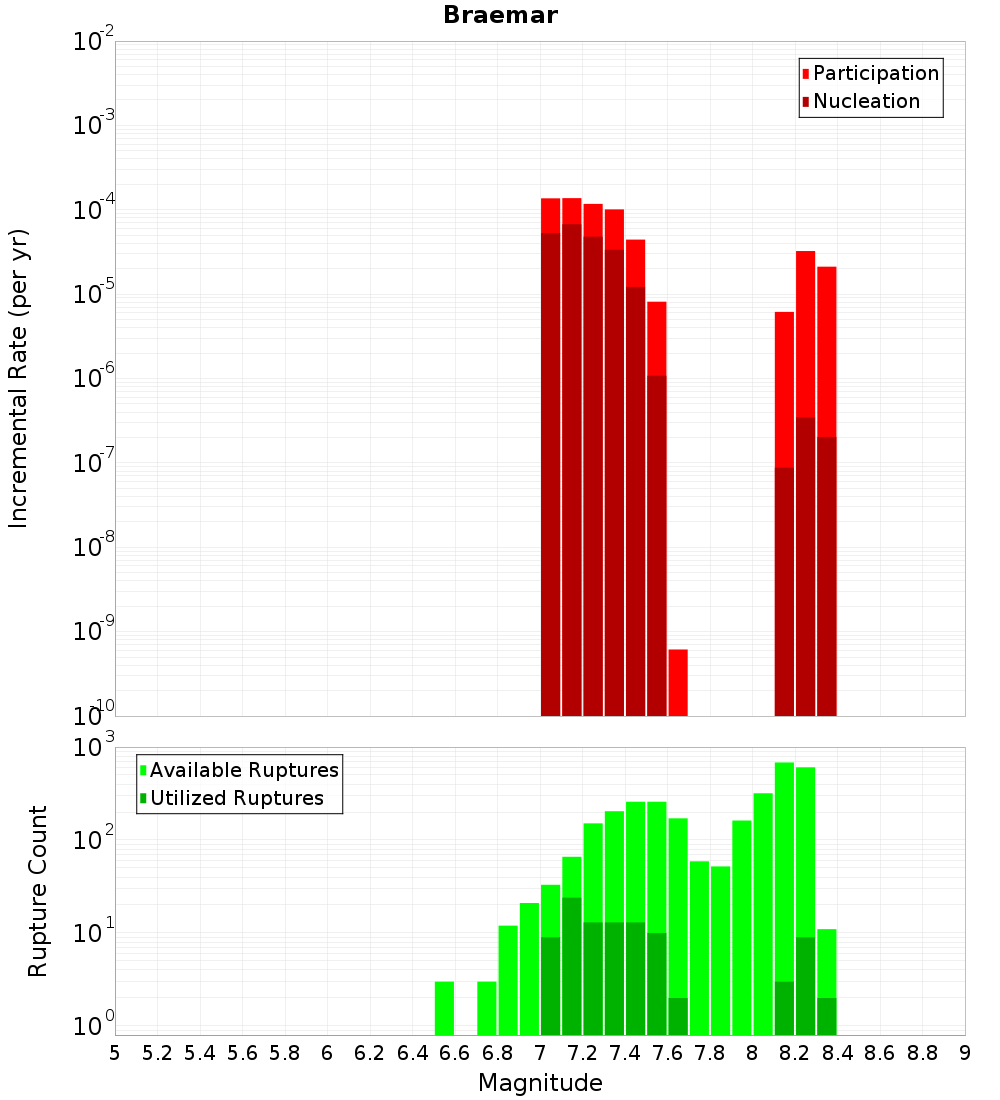 Braemar

Participation
Nucleation

Incremental Rate (per yr)

$10^{-2}$
$10^{-3}$
$10^{-4}$
$10^{-5}$
$10^{-6}$
$10^{-7}$
$10^{-8}$
$10^{-9}$
$10^{-10}$

Available Ruptures
Utilized Ruptures

Rupture Count

$10^{3}$
$10^{2}$
$10^{1}$
$10^{0}$

5 5.2 5.4 5.6 5.8 6 6.2 6.4 6.6 6.8 7 7.2 7.4 7.6 7.8 8 8.2 8.4 8.6 8.8 9

Magnitude